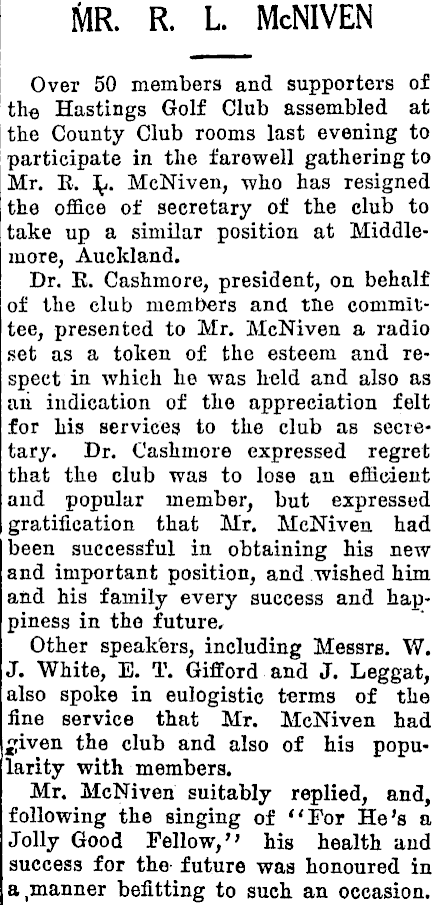 MR. R. L. McNIVEN

Over 50 members and supporters of the Hastings Golf Club assembled at the County Club rooms last evening to participate in the farewell gathering to Mr. R. L. McNiven, who has resigned the office of secretary of the club to take up a similar position at Middlemore, Auckland.

Dr. R. Cashmore, president, on behalf of the club members and the committee, presented to Mr. McNiven a radio set as a token of the esteem and respect in which he was held and also as an indication of the appreciation felt for his services to the club as secretary. Dr. Cashmore expressed regret that the club was to lose an efficient and popular member, but expressed gratification that Mr. McNiven had been successful in obtaining his new and important position, and wished him and his family every success and happiness in the future.

Other speakers, including Messrs. W. J. White, E. T. Gifford and J. Leggat, also spoke in eulogistic terms of the fine service that Mr. McNiven had given the club and also of his popularity with members.

Mr. McNiven suitably replied, and, following the singing of "For He's a Jolly Good Fellow," his health and success for the future was honoured in a manner befitting to such an occasion.